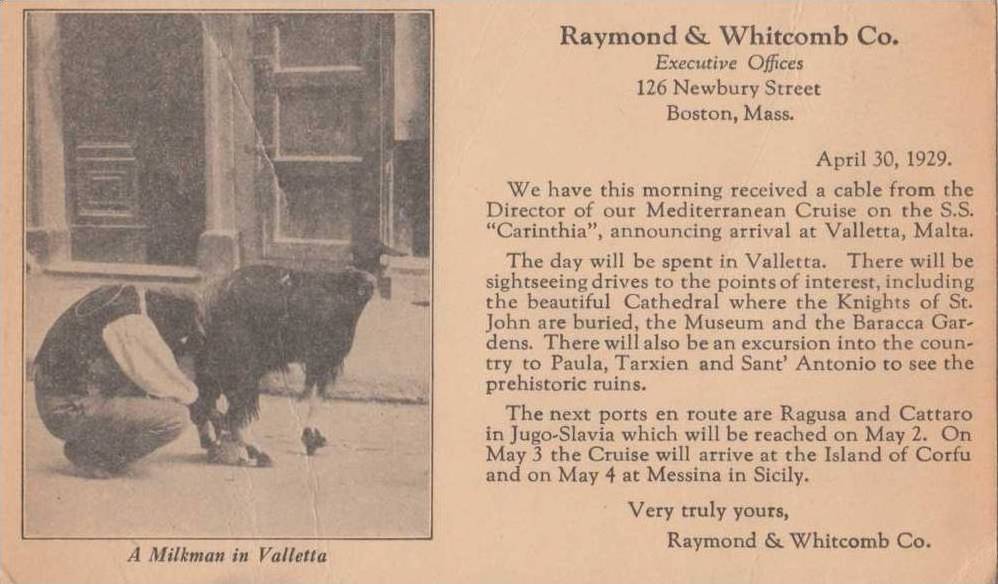 A Milkman in Valletta

Raymond & Whitcomb Co.
Executive Offices
126 Newbury Street
Boston, Mass.

April 30, 1929.

We have this morning received a cable from the Director of our Mediterranean Cruise on the S.S. "Carinthia", announcing arrival at Valletta, Malta.

The day will be spent in Valletta. There will be sightseeing drives to the points of interest, including the beautiful Cathedral where the Knights of St. John are buried, the Museum and the Baracca Gardens. There will also be an excursion into the country to Paula, Tarxien and Sant' Antonio to see the prehistoric ruins.

The next ports en route are Ragusa and Cattaro in Jugo-Slavia which will be reached on May 2. On May 3 the Cruise will arrive at the Island of Corfu and on May 4 at Messina in Sicily.

Very truly yours,
Raymond & Whitcomb Co.